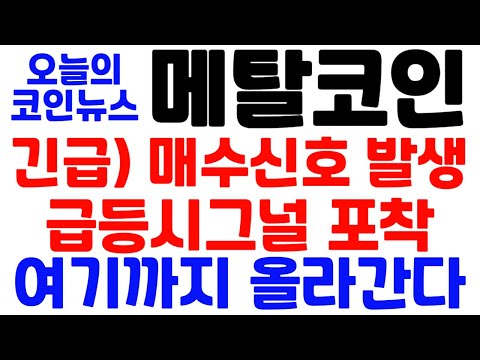 오늘의
코인뉴스

메탈코인

긴급) 매수신호 발생
급등시그널 포착
여기까지 올라간다